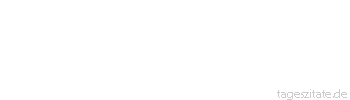 tageszitate.de